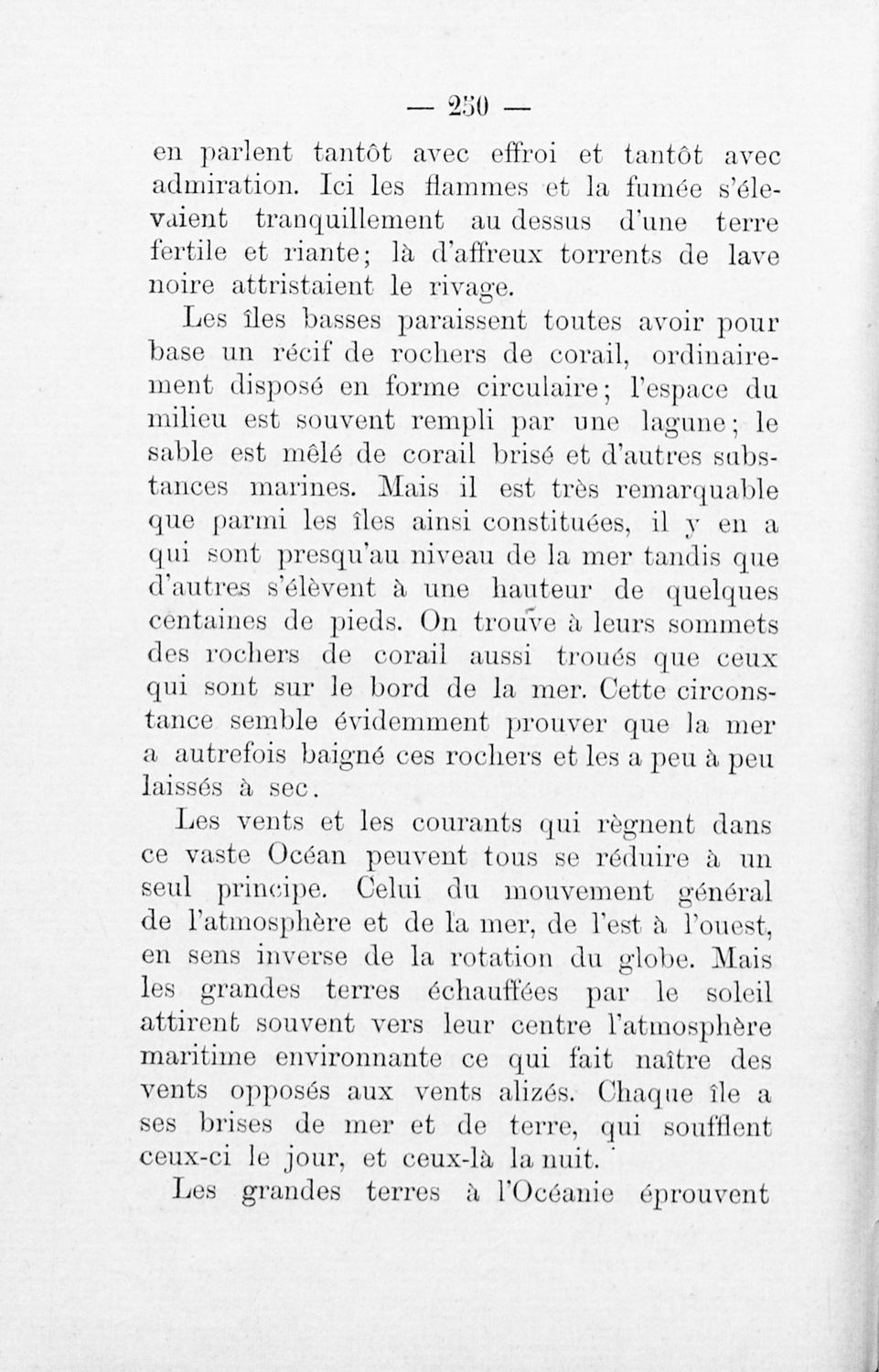 — 250 —

en parlent tantôt avec effroi et tantôt avec admiration. Ici les flammes et la fumée s'élevaient tranquillement au dessus d'une terre fertile et riante; là d'affreux torrents de lave noire attristaient le rivage.

Les îles basses paraissent toutes avoir pour base un récif de rochers de corail, ordinairement disposé en forme circulaire; l'espace du milieu est souvent rempli par une lagune; le sable est mêlé de corail brisé et d'autres substances marines. Mais il est très remarquable que parmi les îles ainsi constituées, il y en a qui sont presqu'au niveau de la mer tandis que d'autres s'élèvent à une hauteur de quelques centaines de pieds. On trouve à leurs sommets des rochers de corail aussi troués que ceux qui sont sur le bord de la mer. Cette circonstance semble évidemment prouver que la mer a autrefois baigné ces rochers et les a peu à peu laissés à sec.

Les vents et les courants qui règnent dans ce vaste Océan peuvent tous se réduire à un seul principe. Celui du mouvement général de l'atmosphère et de la mer, de l'est à l'ouest, en sens inverse de la rotation du globe. Mais les grandes terres échauffées par le soleil attirent souvent vers leur centre l'atmosphère maritime environnante ce qui fait naître des vents opposés aux vents alizés. Chaque île a ses brises de mer et de terre, qui soufflent ceux-ci le jour, et ceux-là la nuit.

Les grandes terres à l'Océanie éprouvent